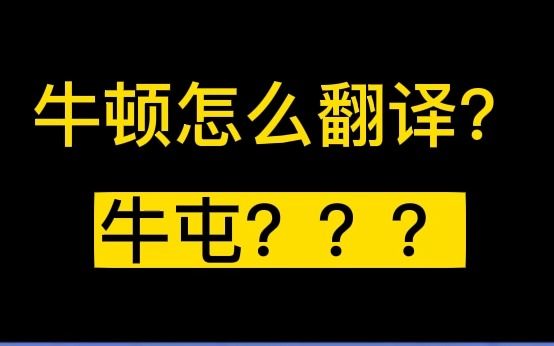 牛顿怎么翻译?

牛屯???